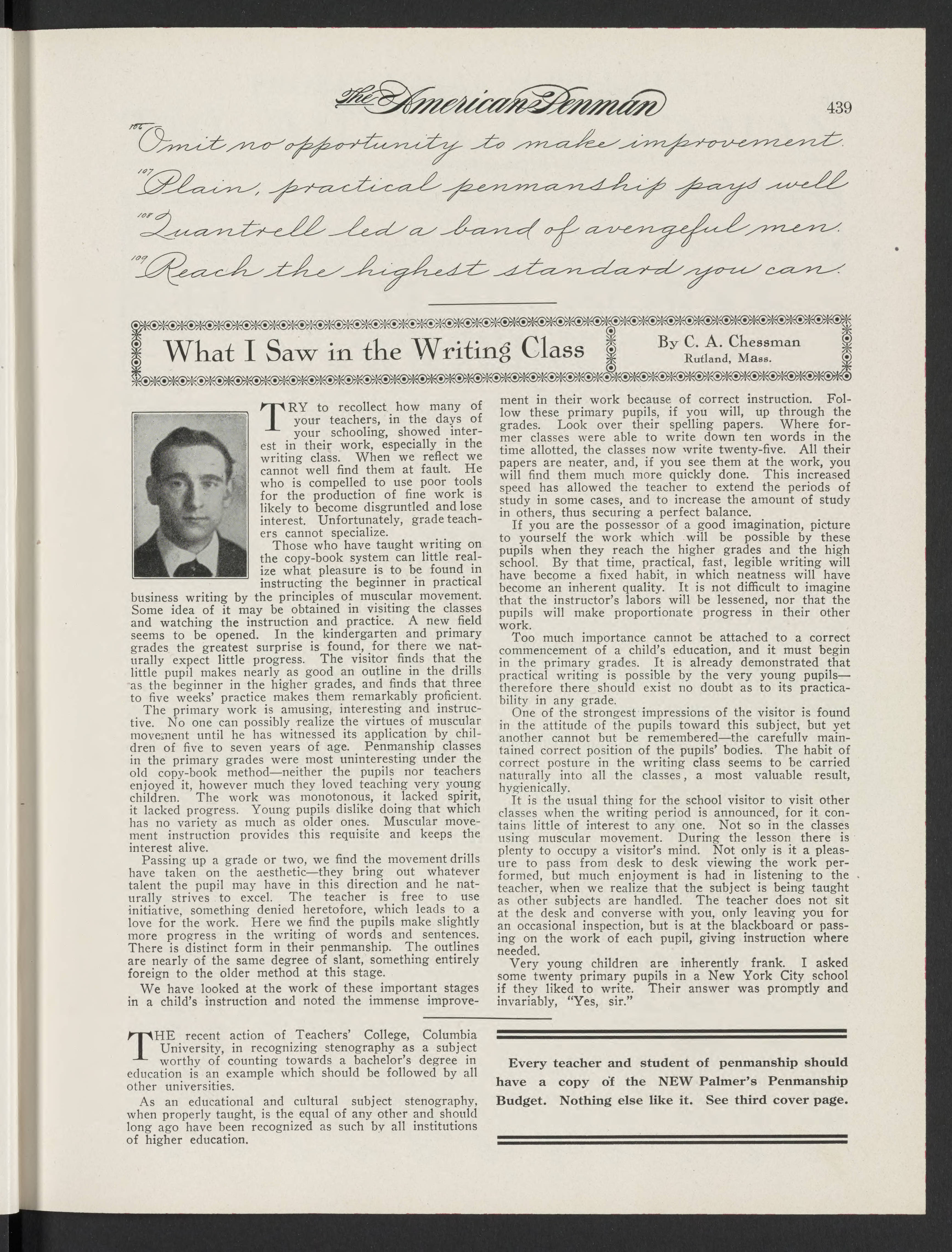 The American Penman 439

106 Omit no opportunity to make improvement.
107 Plain, practical penmanship pays well
108 Quantrell led a band of avengeful men.
109 Reach the highest standard you can.

What I Saw in the Writing Class

By C. A. Chessman
Rutland, Mass.

TRY to recollect how many of your teachers, in the days of your schooling, showed interest in their work, especially in the writing class. When we reflect we cannot well find them at fault. He who is compelled to use poor tools for the production of fine work is likely to become disgruntled and lose interest. Unfortunately, grade teachers cannot specialize.

Those who have taught writing on the copy-book system can little realize what pleasure is to be found in instructing the beginner in practical business writing by the principles of muscular movement. Some idea of it may be obtained in visiting the classes and watching the instruction and practice. A new field seems to be opened. In the kindergarten and primary grades the greatest surprise is found, for there we naturally expect little progress. The visitor finds that the little pupil makes nearly as good an outline in the drills as the beginner in the higher grades, and finds that three to five weeks' practice makes them remarkably proficient.

The primary work is amusing, interesting and instructive. No one can possibly realize the virtues of muscular movement until he has witnessed its application by children of five to seven years of age. Penmanship classes in the primary grades were most uninteresting under the old copy-book method—neither the pupils nor teachers enjoyed it, however much they loved teaching very young children. The work was monotonous, it lacked spirit, it lacked progress. Young pupils dislike doing that which has no variety as much as older ones. Muscular movement instruction provides this requisite and keeps the interest alive.

Passing up a grade or two, we find the movement drills have taken on the aesthetic—they bring out whatever talent the pupil may have in this direction and he naturally strives to excel. The teacher is free to use initiative, something denied heretofore, which leads to a love for the work. Here we find the pupils make slightly more progress in the writing of words and sentences. There is distinct form in their penmanship. The outlines are nearly of the same degree of slant, something entirely foreign to the older method at this stage.

We have looked at the work of these important stages in a child's instruction and noted the immense improvement in their work because of correct instruction. Follow these primary pupils, if you will, up through the grades. Look over their spelling papers. Where former classes were able to write down ten words in the time allotted, the classes now write twenty-five. All their papers are neater, and, if you see them at the work, you will find them much more quickly done. This increased speed has allowed the teacher to extend the periods of study in some cases, and to increase the amount of study in others, thus securing a perfect balance.

If you are the possessor of a good imagination, picture to yourself the work which will be possible by these pupils when they reach the higher grades and the high school. By that time, practical, fast, legible writing will have become a fixed habit, in which neatness will have become an inherent quality. It is not difficult to imagine that the instructor's labors will be lessened, nor that the pupils will make proportionate progress in their other work.

Too much importance cannot be attached to a correct commencement of a child's education, and it must begin in the primary grades. It is already demonstrated that practical writing is possible by the very young pupils—therefore there should exist no doubt as to its practicability in any grade.

One of the strongest impressions of the visitor is found in the attitude of the pupils toward this subject, but yet another cannot but be remembered—the carefully maintained correct position of the pupils' bodies. The habit of correct posture in the writing class seems to be carried naturally into all the classes, a most valuable result, hygienically.

It is the usual thing for the school visitor to visit other classes when the writing period is announced, for it contains little of interest to any one. Not so in the classes using muscular movement. During the lesson there is plenty to occupy a visitor's mind. Not only is it a pleasure to pass from desk to desk viewing the work performed, but much enjoyment is had in listening to the teacher, when we realize that the subject is being taught as other subjects are handled. The teacher does not sit at the desk and converse with you, only leaving you for an occasional inspection, but is at the blackboard or passing on the work of each pupil, giving instruction where needed.

Very young children are inherently frank. I asked some twenty primary pupils in a New York City school if they liked to write. Their answer was promptly and invariably, "Yes, sir."

THE recent action of Teachers' College, Columbia University, in recognizing stenography as a subject worthy of counting towards a bachelor's degree in education is an example which should be followed by all other universities.

As an educational and cultural subject stenography, when properly taught, is the equal of any other and should long ago have been recognized as such by all institutions of higher education.

Every teacher and student of penmanship should have a copy of the NEW Palmer's Penmanship Budget. Nothing else like it. See third cover page.